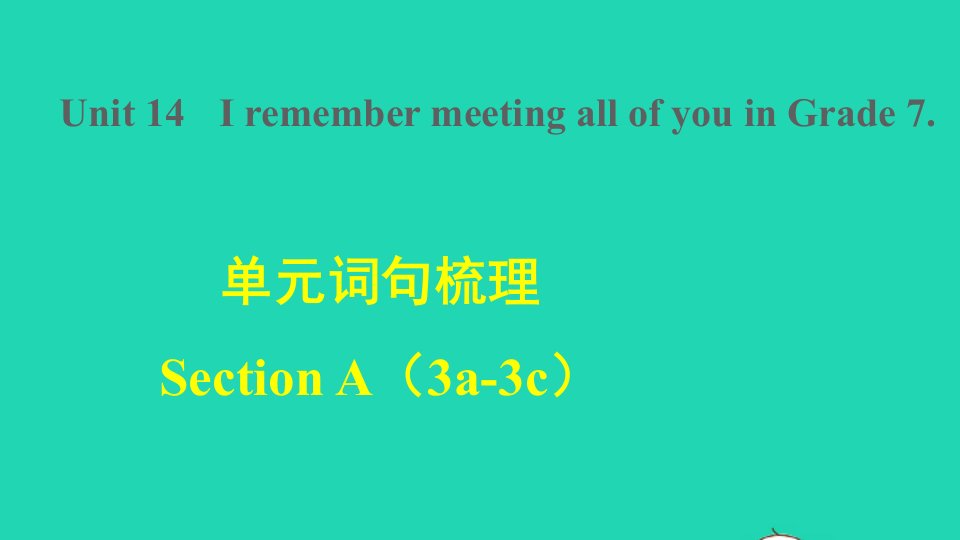 Unit 14　I remember meeting all of you in Grade 7.

单元词句梳理

Section A（3a-3c）